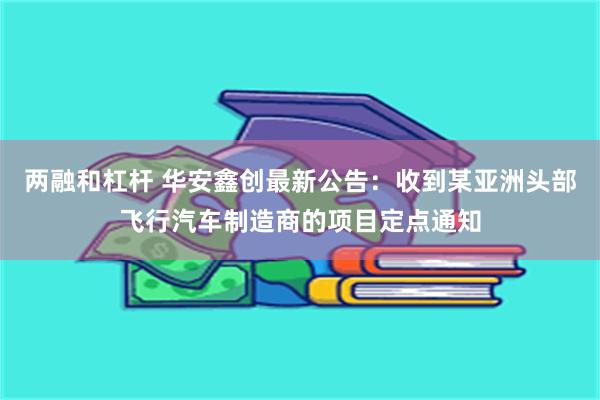 两融和杠杆 华安鑫创最新公告：收到某亚洲头部飞行汽车制造商的项目定点通知